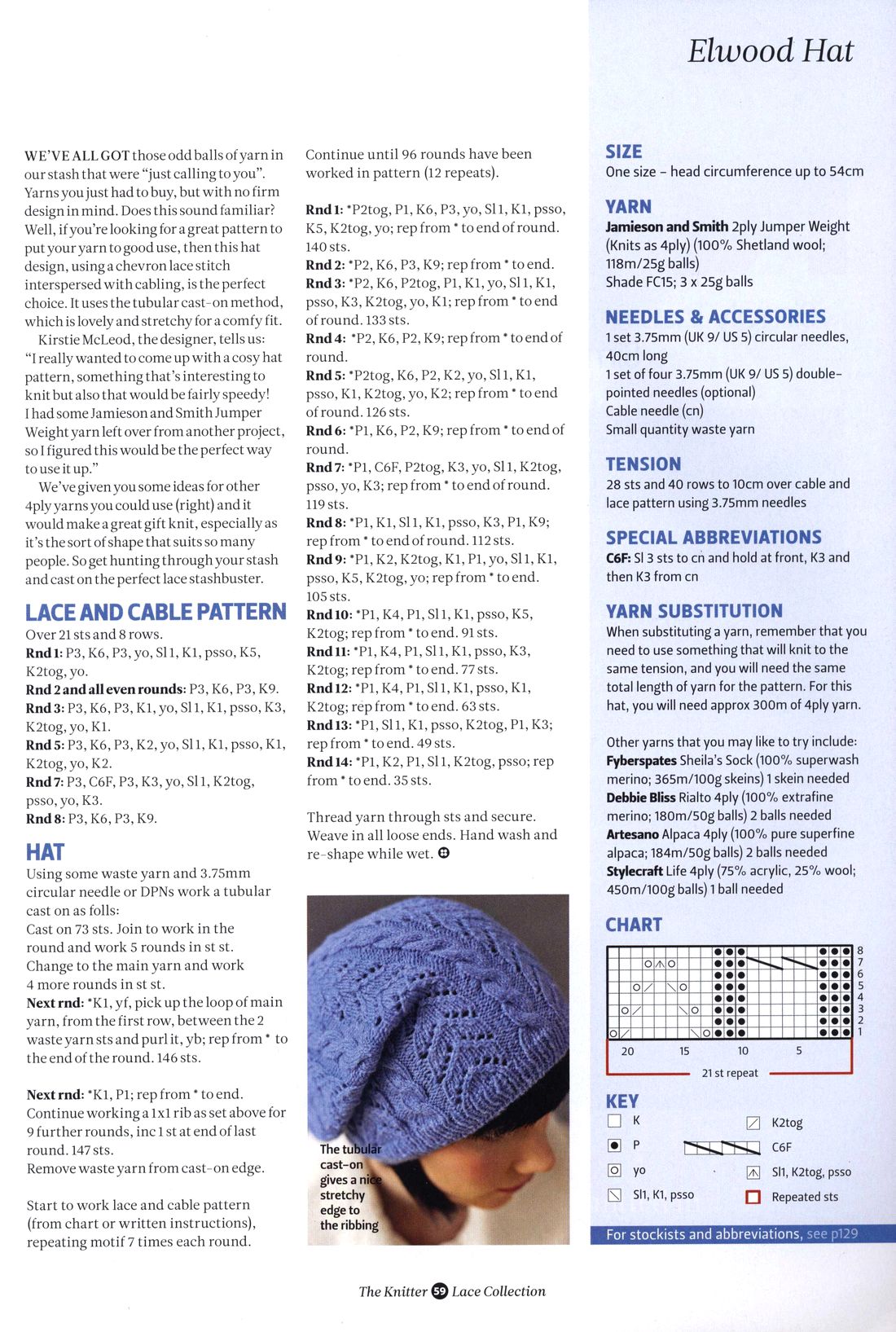 Elwood Hat

WE'VE ALL GOT those odd balls of yarn in our stash that were "just calling to you". Yarns you just had to buy, but with no firm design in mind. Does this sound familiar? Well, if you're looking for a great pattern to put your yarn to good use, then this hat design, using a chevron lace stitch interspersed with cabling, is the perfect choice. It uses the tubular cast-on method, which is lovely and stretchy for a comfy fit.

Kirstie McLeod, the designer, tells us: "I really wanted to come up with a cosy hat pattern, something that's interesting to knit but also that would be fairly speedy! I had some Jamieson and Smith Jumper Weight yarn left over from another project, so I figured this would be the perfect way to use it up."

We've given you some ideas for other 4ply yarns you could use (right) and it would make a great gift knit, especially as it's the sort of shape that suits so many people. So get hunting through your stash and cast on the perfect lace stashbuster.

LACE AND CABLE PATTERN
Over 21 sts and 8 rows.
Rnd 1: P3, K6, P3, yo, Sl 1, K1, psso, K5, K2tog, yo.
Rnd 2 and all even rounds: P3, K6, P3, K9.
Rnd 3: P3, K6, P3, K1, yo, Sl 1, K1, psso, K3, K2tog, yo, K1.
Rnd 5: P3, K6, P3, K2, yo, Sl 1, K1, psso, K1, K2tog, yo, K2.
Rnd 7: P3, C6F, P3, K3, yo, Sl 1, K2tog, psso, yo, K3.
Rnd 8: P3, K6, P3, K9.

HAT
Using some waste yarn and 3.75mm circular needle or DPNs work a tubular cast on as folls:
Cast on 73 sts. Join to work in the round and work 5 rounds in st st.
Change to the main yarn and work 4 more rounds in st st.
Next rnd: *K1, yf, pick up the loop of main yarn, from the first row, between the 2 waste yarn sts and purl it, yb; rep from * to the end of the round. 146 sts.

Next rnd: *K1, P1; rep from * to end.
Continue working a 1x1 rib as set above for 9 further rounds, inc 1 st at end of last round. 147 sts.
Remove waste yarn from cast-on edge.

Start to work lace and cable pattern (from chart or written instructions), repeating motif 7 times each round.

Continue until 96 rounds have been worked in pattern (12 repeats).

Rnd 1: *P2tog, P1, K6, P3, yo, Sl 1, K1, psso, K5, K2tog, yo; rep from * to end of round. 140 sts.
Rnd 2: *P2, K6, P3, K9; rep from * to end.
Rnd 3: *P2, K6, P2tog, P1, K1, yo, Sl 1, K1, psso, K3, K2tog, yo, K1; rep from * to end of round. 133 sts.
Rnd 4: *P2, K6, P2, K9; rep from * to end of round.
Rnd 5: *P2tog, K6, P2, K2, yo, Sl 1, K1, psso, K1, K2tog, yo, K2; rep from * to end of round. 126 sts.
Rnd 6: *P1, K6, P2, K9; rep from * to end of round.
Rnd 7: *P1, C6F, P2tog, K3, yo, Sl 1, K2tog, psso, yo, K3; rep from * to end of round. 119 sts.
Rnd 8: *P1, K1, Sl 1, K1, psso, K3, P1, K9; rep from * to end of round. 112 sts.
Rnd 9: *P1, K2, K2tog, K1, P1, yo, Sl 1, K1, psso, K5, K2tog, yo; rep from * to end. 105 sts.
Rnd 10: *P1, K4, P1, Sl 1, K1, psso, K5, K2tog; rep from * to end. 91 sts.
Rnd 11: *P1, K4, P1, Sl 1, K1, psso, K3, K2tog; rep from * to end. 77 sts.
Rnd 12: *P1, K4, P1, Sl 1, K1, psso, K1, K2tog; rep from * to end. 63 sts.
Rnd 13: *P1, Sl 1, K1, psso, K2tog, P1, K3; rep from * to end. 49 sts.
Rnd 14: *P1, K2, P1, Sl 1, K2tog, psso; rep from * to end. 35 sts.

Thread yarn through sts and secure. Weave in all loose ends. Hand wash and re-shape while wet.

The tubular cast-on gives a nice stretchy edge to the ribbing

SIZE
One size – head circumference up to 54cm

YARN
Jamieson and Smith 2ply Jumper Weight (Knits as 4ply) (100% Shetland wool; 118m/25g balls)
Shade FC15; 3 x 25g balls

NEEDLES & ACCESSORIES
1 set 3.75mm (UK 9/ US 5) circular needles, 40cm long
1 set of four 3.75mm (UK 9/ US 5) double-pointed needles (optional)
Cable needle (cn)
Small quantity waste yarn

TENSION
28 sts and 40 rows to 10cm over cable and lace pattern using 3.75mm needles

SPECIAL ABBREVIATIONS
C6F: Sl 3 sts to cn and hold at front, K3 and then K3 from cn

YARN SUBSTITUTION
When substituting a yarn, remember that you need to use something that will knit to the same tension, and you will need the same total length of yarn for the pattern. For this hat, you will need approx 300m of 4ply yarn.

Other yarns that you may like to try include:
Fyberspates Sheila's Sock (100% superwash merino; 365m/100g skeins) 1 skein needed
Debbie Bliss Rialto 4ply (100% extrafine merino; 180m/50g balls) 2 balls needed
Artesano Alpaca 4ply (100% pure superfine alpaca; 184m/50g balls) 2 balls needed
Stylecraft Life 4ply (75% acrylic, 25% wool; 450m/100g balls) 1 ball needed

CHART
8 7 6 5 4 3 2 1
20 15 10 5
21 st repeat

KEY
K
P
yo
Sl1, K1, psso
K2tog
C6F
Sl1, K2tog, psso
Repeated sts

For stockists and abbreviations, see p129

The Knitter 59 Lace Collection